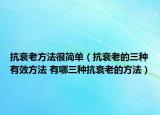 抗衰老方法很简单（抗衰老的三种有效方法 有哪三种抗衰老的方法）